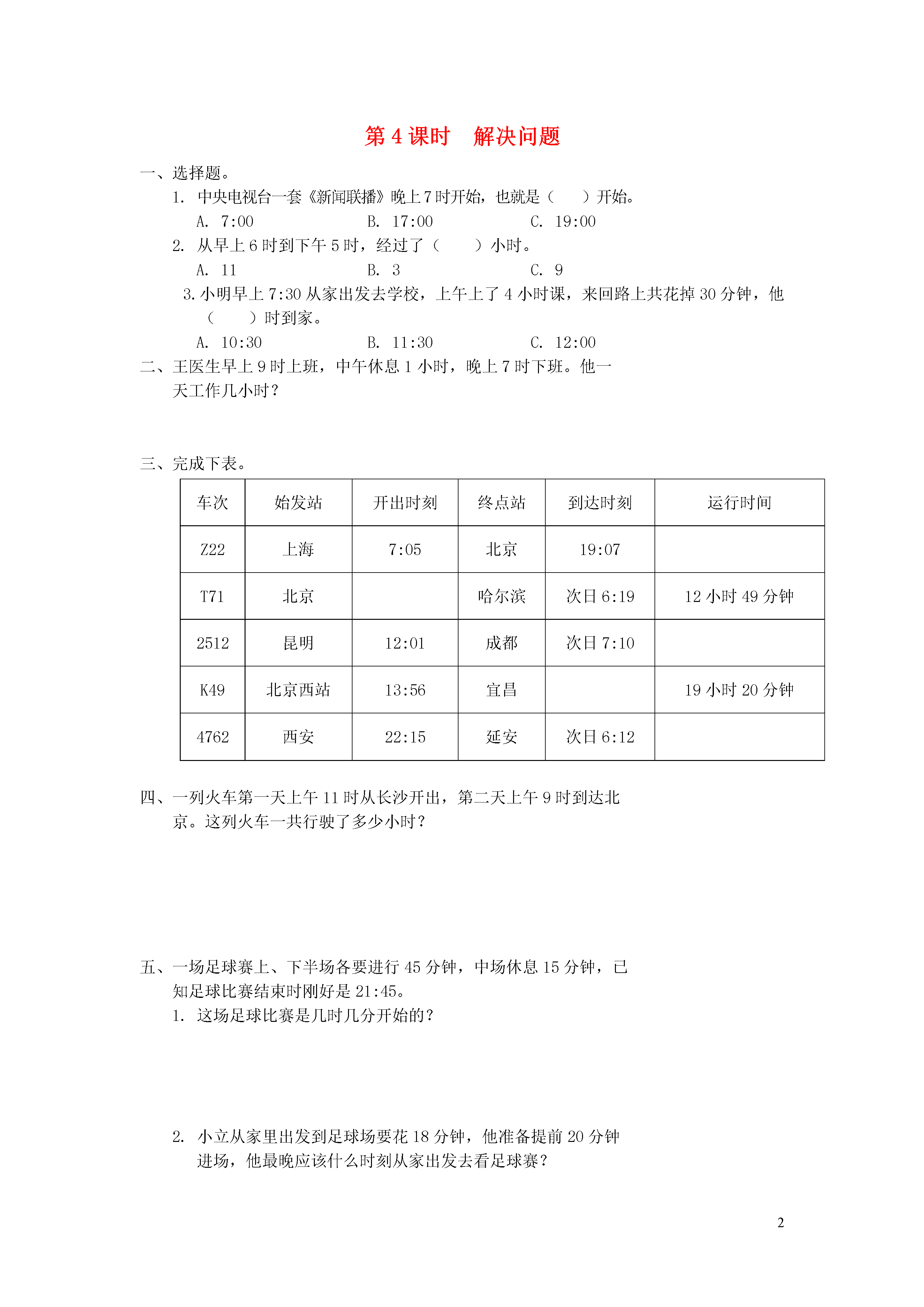 第 4 课时　解决问题

一、选择题。

1. 中央电视台一套《新闻联播》晚上 7 时开始，也就是（　　）开始。

A. 7:00　　B. 17:00　　C. 19:00

2. 从早上 6 时到下午 5 时，经过了（　　）小时。

A. 11　　B. 3　　C. 9

3. 小明早上 7:30 从家出发去学校，上午上了 4 小时课，来回路上共花掉 30 分钟，他（　　）时到家。

A. 10:30　　B. 11:30　　C. 12:00

二、王医生早上 9 时上班，中午休息 1 小时，晚上 7 时下班。他一天工作几小时？

三、完成下表。

| 车次 | 始发站 | 开出时刻 | 终点站 | 到达时刻 | 运行时间 |
|---|---|---|---|---|---|
| Z22 | 上海 | 7:05 | 北京 | 19:07 | |
| T71 | 北京 | | 哈尔滨 | 次日 6:19 | 12 小时 49 分钟 |
| 2512 | 昆明 | 12:01 | 成都 | 次日 7:10 | |
| K49 | 北京西站 | 13:56 | 宜昌 | | 19 小时 20 分钟 |
| 4762 | 西安 | 22:15 | 延安 | 次日 6:12 | |

四、一列火车第一天上午 11 时从长沙开出，第二天上午 9 时到达北京。这列火车一共行驶了多少小时？

五、一场足球赛上、下半场各要进行 45 分钟，中场休息 15 分钟，已知足球比赛结束时刚好是 21:45。

1. 这场足球比赛是几时几分开始的？

2. 小立从家里出发到足球场要花 18 分钟，他准备提前 20 分钟进场，他最晚应该什么时刻从家出发去看足球赛？

2